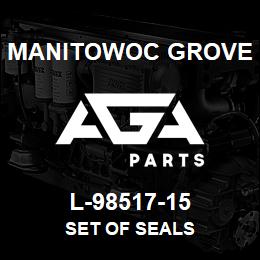 MANITOWOC GROVE

AGA

PARTS

L-98517-15

SET OF SEALS